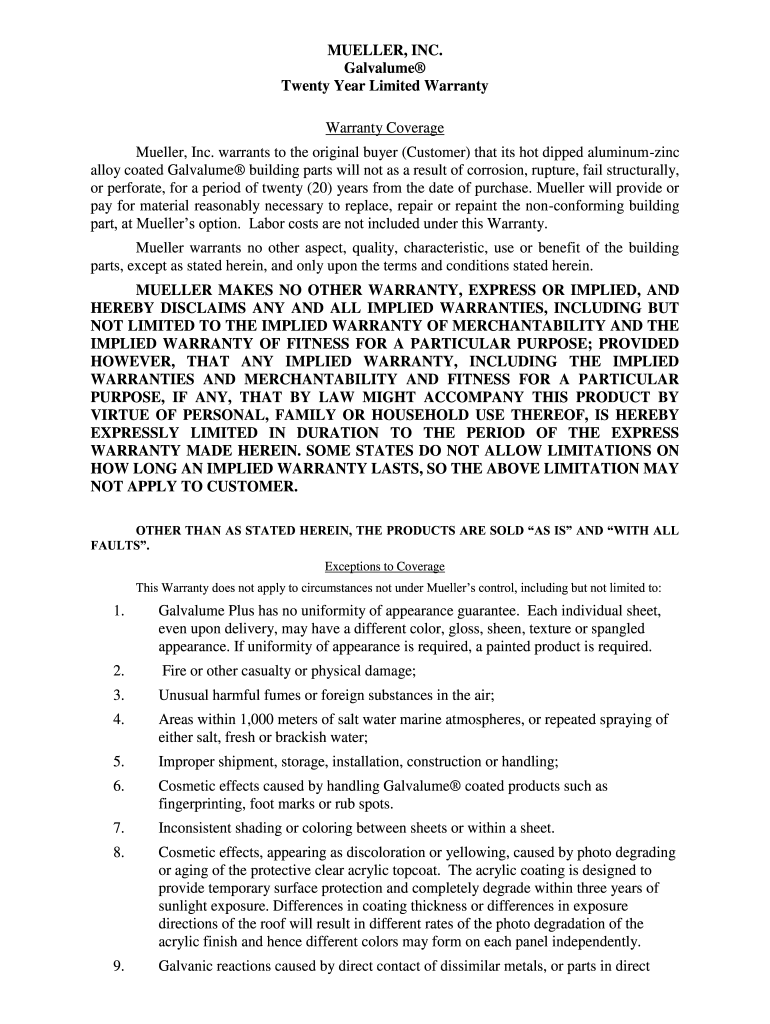 MUELLER, INC.
Galvalume®
Twenty Year Limited Warranty

Warranty Coverage

Mueller, Inc. warrants to the original buyer (Customer) that its hot dipped aluminum-zinc alloy coated Galvalume® building parts will not as a result of corrosion, rupture, fail structurally, or perforate, for a period of twenty (20) years from the date of purchase. Mueller will provide or pay for material reasonably necessary to replace, repair or repaint the non-conforming building part, at Mueller's option. Labor costs are not included under this Warranty.

Mueller warrants no other aspect, quality, characteristic, use or benefit of the building parts, except as stated herein, and only upon the terms and conditions stated herein.

MUELLER MAKES NO OTHER WARRANTY, EXPRESS OR IMPLIED, AND HEREBY DISCLAIMS ANY AND ALL IMPLIED WARRANTIES, INCLUDING BUT NOT LIMITED TO THE IMPLIED WARRANTY OF MERCHANTABILITY AND THE IMPLIED WARRANTY OF FITNESS FOR A PARTICULAR PURPOSE; PROVIDED HOWEVER, THAT ANY IMPLIED WARRANTY, INCLUDING THE IMPLIED WARRANTIES AND MERCHANTABILITY AND FITNESS FOR A PARTICULAR PURPOSE, IF ANY, THAT BY LAW MIGHT ACCOMPANY THIS PRODUCT BY VIRTUE OF PERSONAL, FAMILY OR HOUSEHOLD USE THEREOF, IS HEREBY EXPRESSLY LIMITED IN DURATION TO THE PERIOD OF THE EXPRESS WARRANTY MADE HEREIN. SOME STATES DO NOT ALLOW LIMITATIONS ON HOW LONG AN IMPLIED WARRANTY LASTS, SO THE ABOVE LIMITATION MAY NOT APPLY TO CUSTOMER.

OTHER THAN AS STATED HEREIN, THE PRODUCTS ARE SOLD "AS IS" AND "WITH ALL FAULTS".

Exceptions to Coverage

This Warranty does not apply to circumstances not under Mueller's control, including but not limited to:

1. Galvalume Plus has no uniformity of appearance guarantee. Each individual sheet, even upon delivery, may have a different color, gloss, sheen, texture or spangled appearance. If uniformity of appearance is required, a painted product is required.

2. Fire or other casualty or physical damage;

3. Unusual harmful fumes or foreign substances in the air;

4. Areas within 1,000 meters of salt water marine atmospheres, or repeated spraying of either salt, fresh or brackish water;

5. Improper shipment, storage, installation, construction or handling;

6. Cosmetic effects caused by handling Galvalume® coated products such as fingerprinting, foot marks or rub spots.

7. Inconsistent shading or coloring between sheets or within a sheet.

8. Cosmetic effects, appearing as discoloration or yellowing, caused by photo degrading or aging of the protective clear acrylic topcoat. The acrylic coating is designed to provide temporary surface protection and completely degrade within three years of sunlight exposure. Differences in coating thickness or differences in exposure directions of the roof will result in different rates of the photo degradation of the acrylic finish and hence different colors may form on each panel independently.

9. Galvanic reactions caused by direct contact of dissimilar metals, or parts in direct